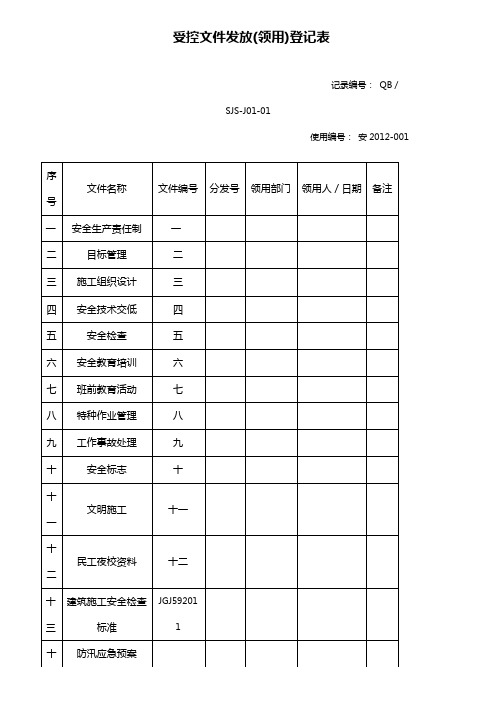 受控文件发放(领用)登记表

记录编号： QB / SJS-J01-01

使用编号： 安 2012-001

| 序号 | 文件名称 | 文件编号 | 分发号 | 领用部门 | 领用人 / 日期 | 备注 |
|---|---|---|---|---|---|---|
| 一 | 安全生产责任制 | 一 | | | | |
| 二 | 目标管理 | 二 | | | | |
| 三 | 施工组织设计 | 三 | | | | |
| 四 | 安全技术交低 | 四 | | | | |
| 五 | 安全检查 | 五 | | | | |
| 六 | 安全教育培训 | 六 | | | | |
| 七 | 班前教育活动 | 七 | | | | |
| 八 | 特种作业管理 | 八 | | | | |
| 九 | 工作事故处理 | 九 | | | | |
| 十 | 安全标志 | 十 | | | | |
| 十一 | 文明施工 | 十一 | | | | |
| 十二 | 民工夜校资料 | 十二 | | | | |
| 十三 | 建筑施工安全检查标准 | JGJ592011 | | | | |
| 十 | 防汛应急预案 | | | | | |